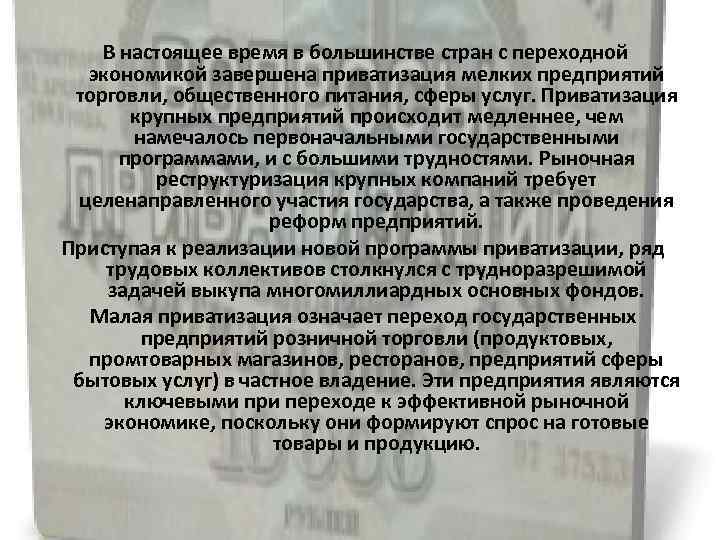 В настоящее время в большинстве стран с переходной экономикой завершена приватизация мелких предприятий торговли, общественного питания, сферы услуг. Приватизация крупных предприятий происходит медленнее, чем намечалось первоначальными государственными программами, и с большими трудностями. Рыночная реструктуризация крупных компаний требует целенаправленного участия государства, а также проведения реформ предприятий.

Приступая к реализации новой программы приватизации, ряд трудовых коллективов столкнулся с трудноразрешимой задачей выкупа многомиллиардных основных фондов.

Малая приватизация означает переход государственных предприятий розничной торговли (продуктовых, промтоварных магазинов, ресторанов, предприятий сферы бытовых услуг) в частное владение. Эти предприятия являются ключевыми при переходе к эффективной рыночной экономике, поскольку они формируют спрос на готовые товары и продукцию.